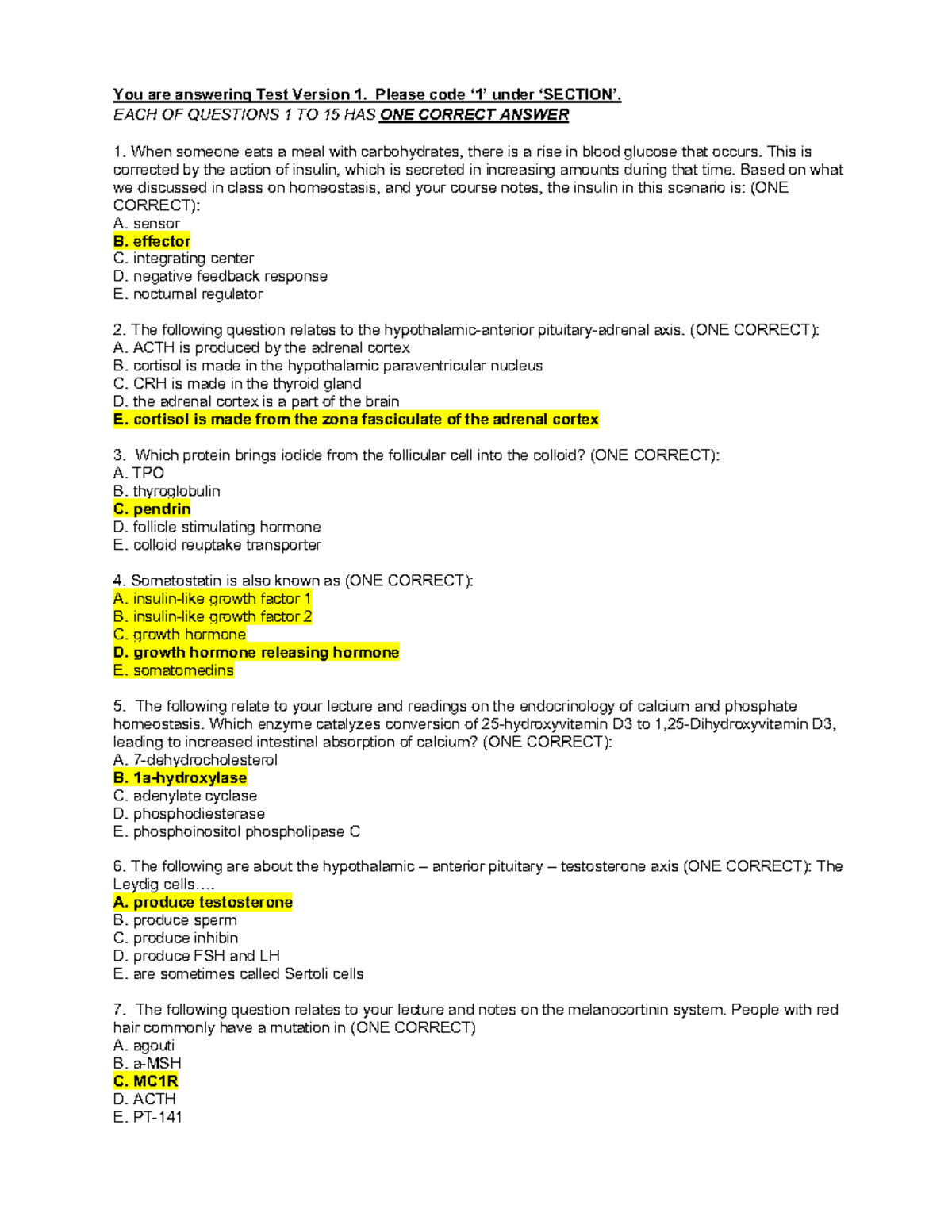 You are answering Test Version 1. Please code '1' under 'SECTION'.
EACH OF QUESTIONS 1 TO 15 HAS ONE CORRECT ANSWER

1. When someone eats a meal with carbohydrates, there is a rise in blood glucose that occurs. This is corrected by the action of insulin, which is secreted in increasing amounts during that time. Based on what we discussed in class on homeostasis, and your course notes, the insulin in this scenario is: (ONE CORRECT):
A. sensor
B. effector
C. integrating center
D. negative feedback response
E. nocturnal regulator

2. The following question relates to the hypothalamic-anterior pituitary-adrenal axis. (ONE CORRECT):
A. ACTH is produced by the adrenal cortex
B. cortisol is made in the hypothalamic paraventricular nucleus
C. CRH is made in the thyroid gland
D. the adrenal cortex is a part of the brain
E. cortisol is made from the zona fasciculate of the adrenal cortex

3. Which protein brings iodide from the follicular cell into the colloid? (ONE CORRECT):
A. TPO
B. thyroglobulin
C. pendrin
D. follicle stimulating hormone
E. colloid reuptake transporter

4. Somatostatin is also known as (ONE CORRECT):
A. insulin-like growth factor 1
B. insulin-like growth factor 2
C. growth hormone
D. growth hormone releasing hormone
E. somatomedins

5. The following relate to your lecture and readings on the endocrinology of calcium and phosphate homeostasis. Which enzyme catalyzes conversion of 25-hydroxyvitamin D3 to 1,25-Dihydroxyvitamin D3, leading to increased intestinal absorption of calcium? (ONE CORRECT):
A. 7-dehydrocholesterol
B. 1a-hydroxylase
C. adenylate cyclase
D. phosphodiesterase
E. phosphoinositol phospholipase C

6. The following are about the hypothalamic – anterior pituitary – testosterone axis (ONE CORRECT): The Leydig cells….
A. produce testosterone
B. produce sperm
C. produce inhibin
D. produce FSH and LH
E. are sometimes called Sertoli cells

7. The following question relates to your lecture and notes on the melanocortinin system. People with red hair commonly have a mutation in (ONE CORRECT)
A. agouti
B. a-MSH
C. MC1R
D. ACTH
E. PT-141